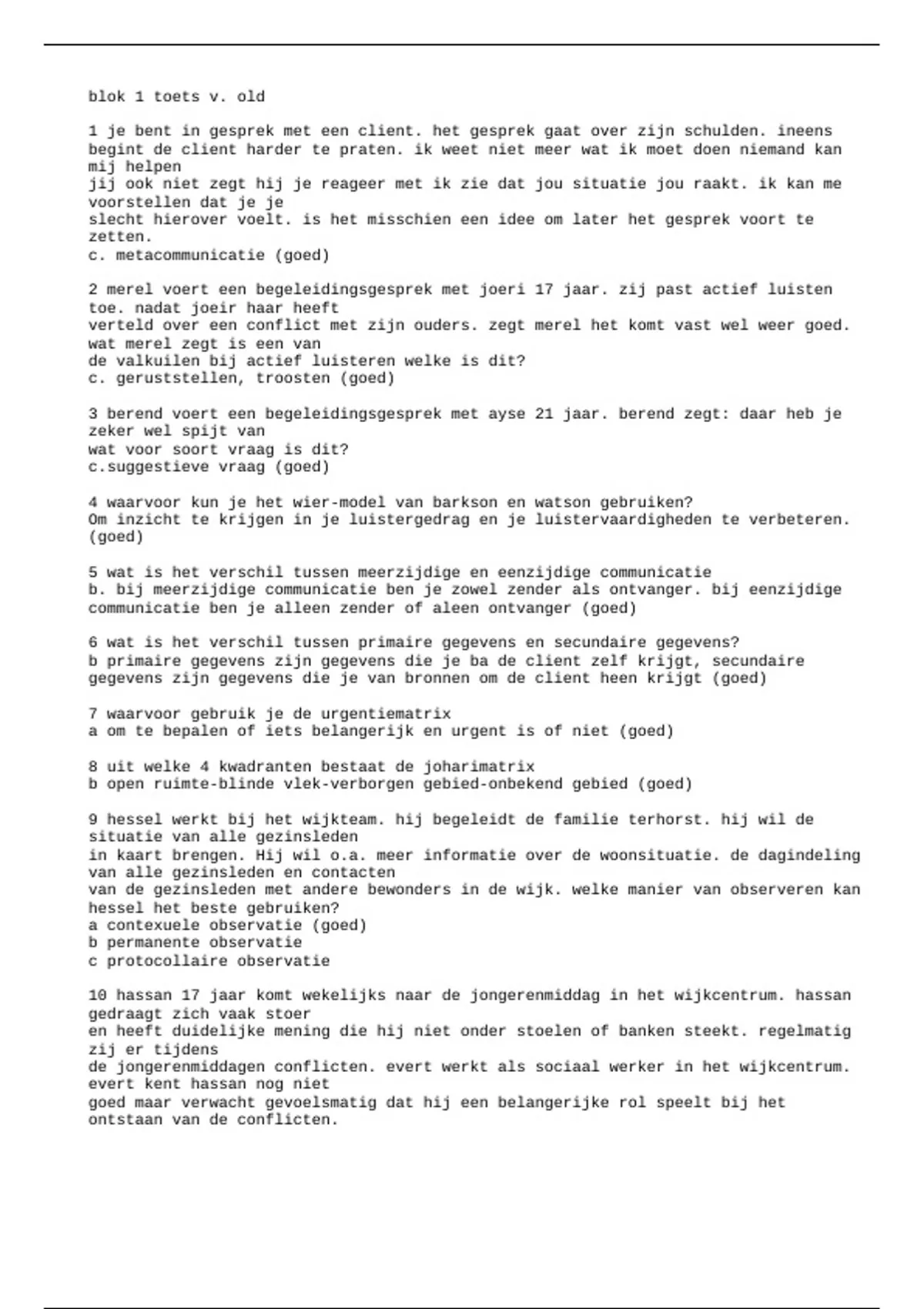 blok 1 toets v. old

1 je bent in gesprek met een client. het gesprek gaat over zijn schulden. ineens begint de client harder te praten. ik weet niet meer wat ik moet doen niemand kan mij helpen
jij ook niet zegt hij je reageer met ik zie dat jou situatie jou raakt. ik kan me voorstellen dat je je
slecht hierover voelt. is het misschien een idee om later het gesprek voort te zetten.
c. metacommunicatie (goed)

2 merel voert een begeleidingsgesprek met joeri 17 jaar. zij past actief luisten toe. nadat joeir haar heeft
verteld over een conflict met zijn ouders. zegt merel het komt vast wel weer goed. wat merel zegt is een van
de valkuilen bij actief luisteren welke is dit?
c. geruststellen, troosten (goed)

3 berend voert een begeleidingsgesprek met ayse 21 jaar. berend zegt: daar heb je zeker wel spijt van
wat voor soort vraag is dit?
c.suggestieve vraag (goed)

4 waarvoor kun je het wier-model van barkson en watson gebruiken?
Om inzicht te krijgen in je luistergedrag en je luistervaardigheden te verbeteren. (goed)

5 wat is het verschil tussen meerzijdige en eenzijdige communicatie
b. bij meerzijdige communicatie ben je zowel zender als ontvanger. bij eenzijdige communicatie ben je alleen zender of aleen ontvanger (goed)

6 wat is het verschil tussen primaire gegevens en secundaire gegevens?
b primaire gegevens zijn gegevens die je ba de client zelf krijgt, secundaire gegevens zijn gegevens die je van bronnen om de client heen krijgt (goed)

7 waarvoor gebruik je de urgentiematrix
a om te bepalen of iets belangerijk en urgent is of niet (goed)

8 uit welke 4 kwadranten bestaat de joharimatrix
b open ruimte-blinde vlek-verborgen gebied-onbekend gebied (goed)

9 hessel werkt bij het wijkteam. hij begeleidt de familie terhorst. hij wil de situatie van alle gezinsleden
in kaart brengen. Hij wil o.a. meer informatie over de woonsituatie. de dagindeling van alle gezinsleden en contacten
van de gezinsleden met andere bewonders in de wijk. welke manier van observeren kan hessel het beste gebruiken?
a contexuele observatie (goed)
b permanente observatie
c protocollaire observatie

10 hassan 17 jaar komt wekelijks naar de jongerenmiddag in het wijkcentrum. hassan gedraagt zich vaak stoer
en heeft duidelijke mening die hij niet onder stoelen of banken steekt. regelmatig zij er tijdens
de jongerenmiddagen conflicten. evert werkt als sociaal werker in het wijkcentrum. evert kent hassan nog niet
goed maar verwacht gevoelsmatig dat hij een belangerijke rol speelt bij het ontstaan van de conflicten.